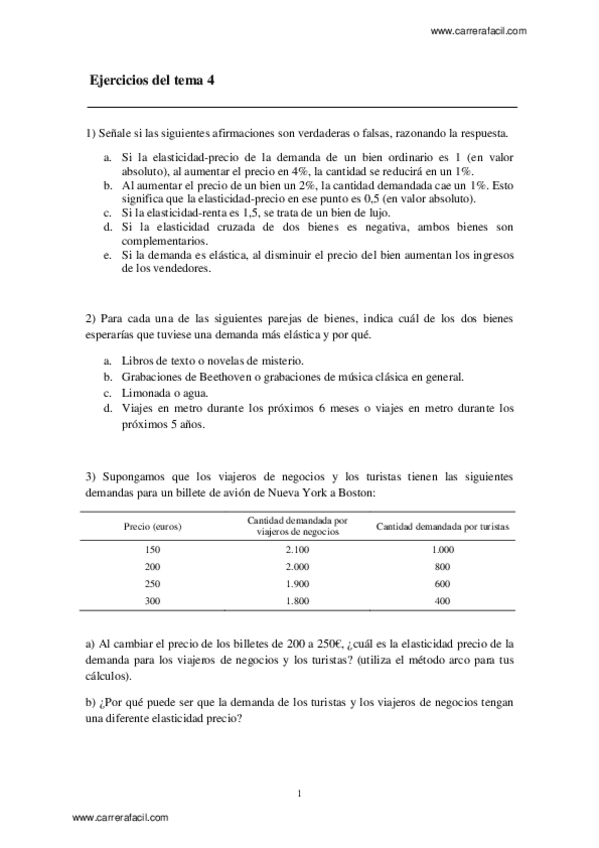 www.carrerafacil.com

Ejercicios del tema 4

1) Señale si las siguientes afirmaciones son verdaderas o falsas, razonando la respuesta.

a. Si la elasticidad-precio de la demanda de un bien ordinario es 1 (en valor absoluto), al aumentar el precio en 4%, la cantidad se reducirá en un 1%.
b. Al aumentar el precio de un bien un 2%, la cantidad demandada cae un 1%. Esto significa que la elasticidad-precio en ese punto es 0,5 (en valor absoluto).
c. Si la elasticidad-renta es 1,5, se trata de un bien de lujo.
d. Si la elasticidad cruzada de dos bienes es negativa, ambos bienes son complementarios.
e. Si la demanda es elástica, al disminuir el precio del bien aumentan los ingresos de los vendedores.

2) Para cada una de las siguientes parejas de bienes, indica cuál de los dos bienes esperarías que tuviese una demanda más elástica y por qué.

a. Libros de texto o novelas de misterio.
b. Grabaciones de Beethoven o grabaciones de música clásica en general.
c. Limonada o agua.
d. Viajes en metro durante los próximos 6 meses o viajes en metro durante los próximos 5 años.

3) Supongamos que los viajeros de negocios y los turistas tienen las siguientes demandas para un billete de avión de Nueva York a Boston:

| Precio (euros) | Cantidad demandada por viajeros de negocios | Cantidad demandada por turistas |
|---|---|---|
| 150 | 2.100 | 1.000 |
| 200 | 2.000 | 800 |
| 250 | 1.900 | 600 |
| 300 | 1.800 | 400 |

a) Al cambiar el precio de los billetes de 200 a 250€, ¿cuál es la elasticidad precio de la demanda para los viajeros de negocios y los turistas? (utiliza el método arco para tus cálculos).

b) ¿Por qué puede ser que la demanda de los turistas y los viajeros de negocios tengan una diferente elasticidad precio?

1

www.carrerafacil.com